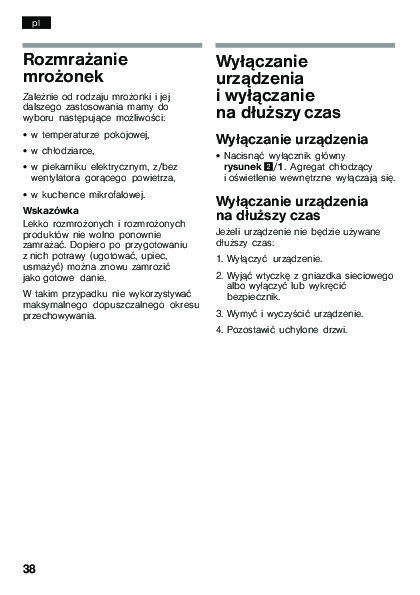 pl

Rozmrażanie mrożonek

Zależnie od rodzaju mrożonki i jej dalszego zastosowania mamy do wyboru następujące możliwości:

• w temperaturze pokojowej,

• w chłodziarce,

• w piekarniku elektrycznym, z/bez wentylatora gorącego powietrza,

• w kuchence mikrofalowej.

Wskazówka
Lekko rozmrożonych i rozmrożonych produktów nie wolno ponownie zamrażać. Dopiero po przygotowaniu z nich potrawy (ugotować, upiec, usmażyć) można znowu zamrozić jako gotowe danie.

W takim przypadku nie wykorzystywać maksymalnego dopuszczalnego okresu przechowywania.

Wyłączanie urządzenia i wyłączanie na dłuższy czas

Wyłączanie urządzenia

• Nacisnąć wyłącznik główny rysunek 2/1. Agregat chłodzący i oświetlenie wewnętrzne wyłączają się.

Wyłączanie urządzenia na dłuższy czas

Jeżeli urządzenie nie będzie używane dłuższy czas:

1. Wyłączyć urządzenie.

2. Wyjąć wtyczkę z gniazdka sieciowego albo wyłączyć lub wykręcić bezpiecznik.

3. Wymyć i wyczyścić urządzenie.

4. Pozostawić uchylone drzwi.

38